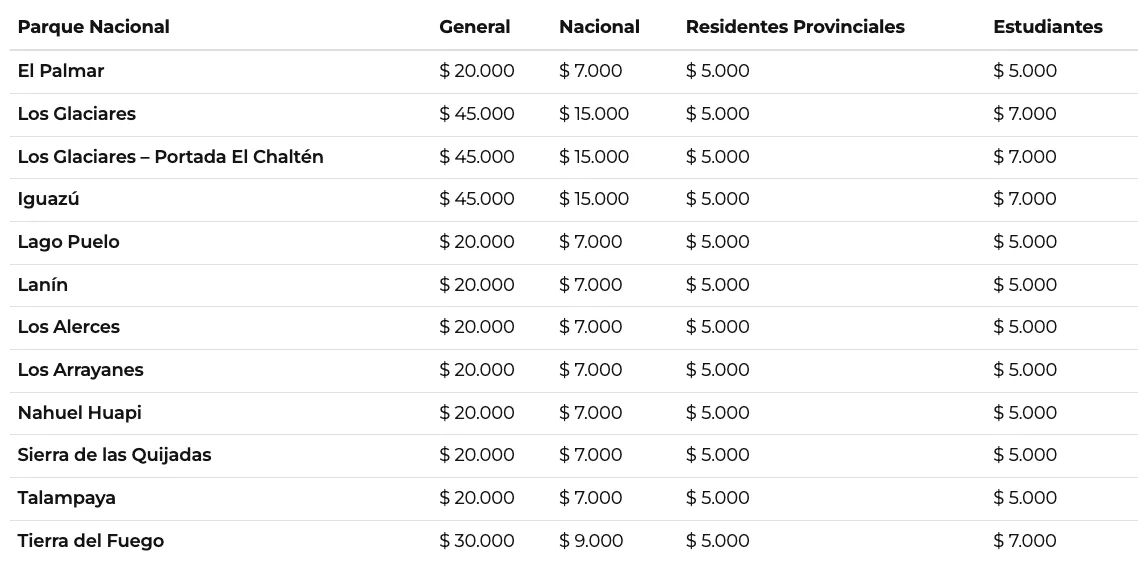 | Parque Nacional | General | Nacional | Residentes Provinciales | Estudiantes |
|---|---|---|---|---|
| El Palmar | \$ 20.000 | \$ 7.000 | \$ 5.000 | \$ 5.000 |
| Los Glaciares | \$ 45.000 | \$ 15.000 | \$ 5.000 | \$ 7.000 |
| Los Glaciares – Portada El Chaltén | \$ 45.000 | \$ 15.000 | \$ 5.000 | \$ 7.000 |
| Iguazú | \$ 45.000 | \$ 15.000 | \$ 5.000 | \$ 7.000 |
| Lago Puelo | \$ 20.000 | \$ 7.000 | \$ 5.000 | \$ 5.000 |
| Lanín | \$ 20.000 | \$ 7.000 | \$ 5.000 | \$ 5.000 |
| Los Alerces | \$ 20.000 | \$ 7.000 | \$ 5.000 | \$ 5.000 |
| Los Arrayanes | \$ 20.000 | \$ 7.000 | \$ 5.000 | \$ 5.000 |
| Nahuel Huapi | \$ 20.000 | \$ 7.000 | \$ 5.000 | \$ 5.000 |
| Sierra de las Quijadas | \$ 20.000 | \$ 7.000 | \$ 5.000 | \$ 5.000 |
| Talampaya | \$ 20.000 | \$ 7.000 | \$ 5.000 | \$ 5.000 |
| Tierra del Fuego | \$ 30.000 | \$ 9.000 | \$ 5.000 | \$ 7.000 |